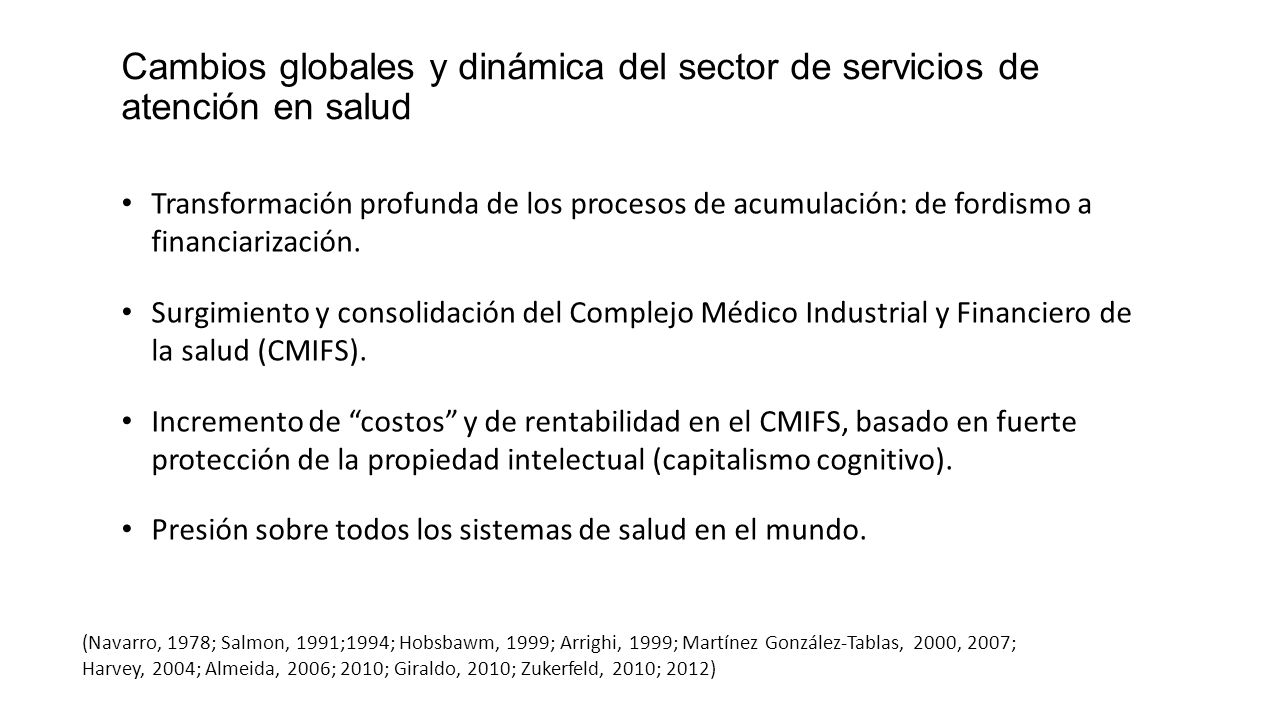 Cambios globales y dinámica del sector de servicios de atención en salud

• Transformación profunda de los procesos de acumulación: de fordismo a financiarización.

• Surgimiento y consolidación del Complejo Médico Industrial y Financiero de la salud (CMIFS).

• Incremento de “costos” y de rentabilidad en el CMIFS, basado en fuerte protección de la propiedad intelectual (capitalismo cognitivo).

• Presión sobre todos los sistemas de salud en el mundo.

(Navarro, 1978; Salmon, 1991;1994; Hobsbawm, 1999; Arrighi, 1999; Martínez González-Tablas, 2000, 2007; Harvey, 2004; Almeida, 2006; 2010; Giraldo, 2010; Zukerfeld, 2010; 2012)